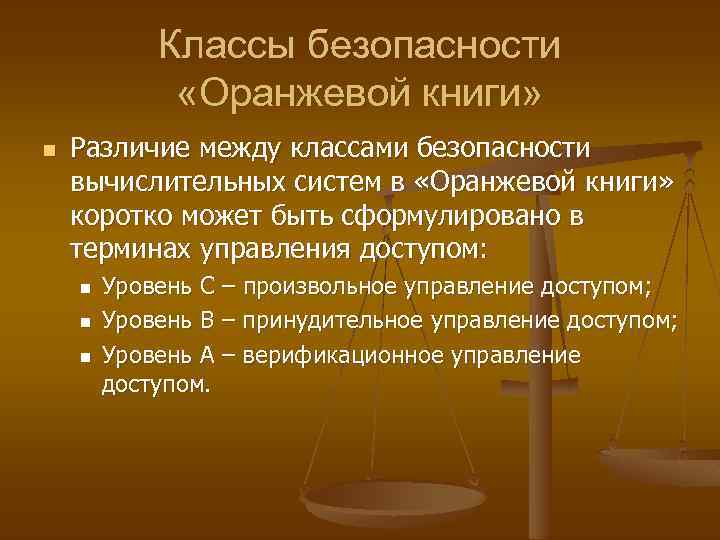 Классы безопасности «Оранжевой книги»

Различие между классами безопасности вычислительных систем в «Оранжевой книги» коротко может быть сформулировано в терминах управления доступом:

Уровень C – произвольное управление доступом;
Уровень B – принудительное управление доступом;
Уровень A – верификационное управление доступом.